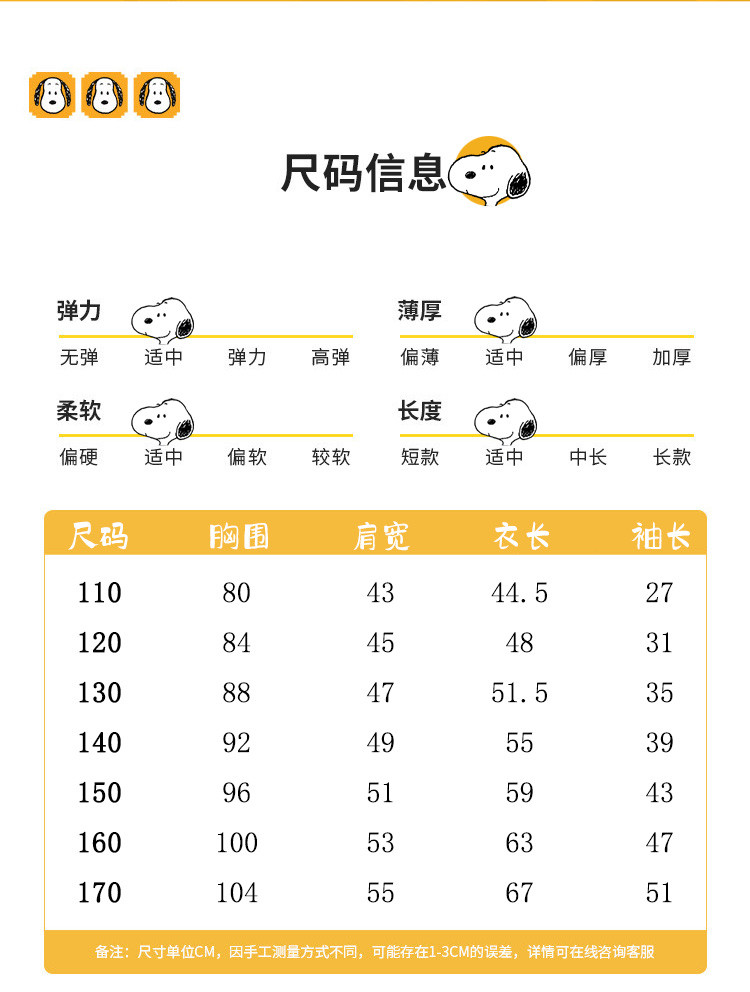 尺码信息

弹力
无弹 适中 弹力 高弹

薄厚
偏薄 适中 偏厚 加厚

柔软
偏硬 适中 偏软 较软

长度
短款 适中 中长 长款

| 尺码 | 胸围 | 肩宽 | 衣长 | 袖长 |
|---|---|---|---|---|
| 110 | 80 | 43 | 44.5 | 27 |
| 120 | 84 | 45 | 48 | 31 |
| 130 | 88 | 47 | 51.5 | 35 |
| 140 | 92 | 49 | 55 | 39 |
| 150 | 96 | 51 | 59 | 43 |
| 160 | 100 | 53 | 63 | 47 |
| 170 | 104 | 55 | 67 | 51 |

备注：尺寸单位CM，因手工测量方式不同，可能存在1-3CM的误差，详情可在线咨询客服